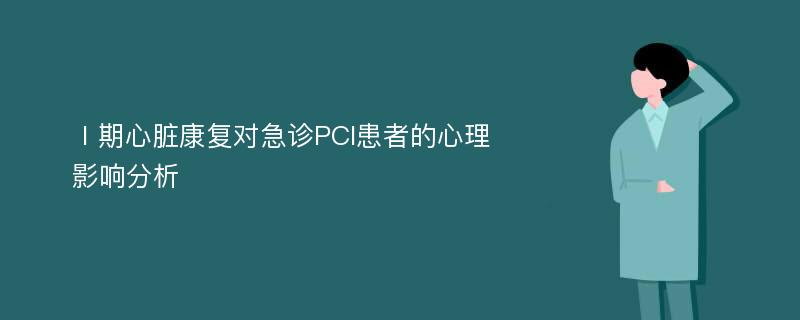 Ⅰ期心脏康复对急诊PCI患者的心理影响分析